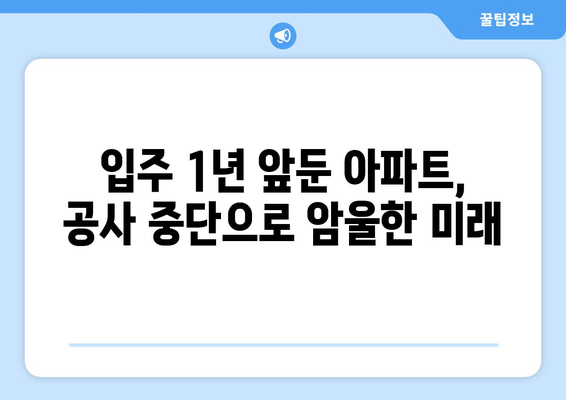 꿀팁정보

입주 1년 앞둔 아파트, 공사 중단으로 암울한 미래